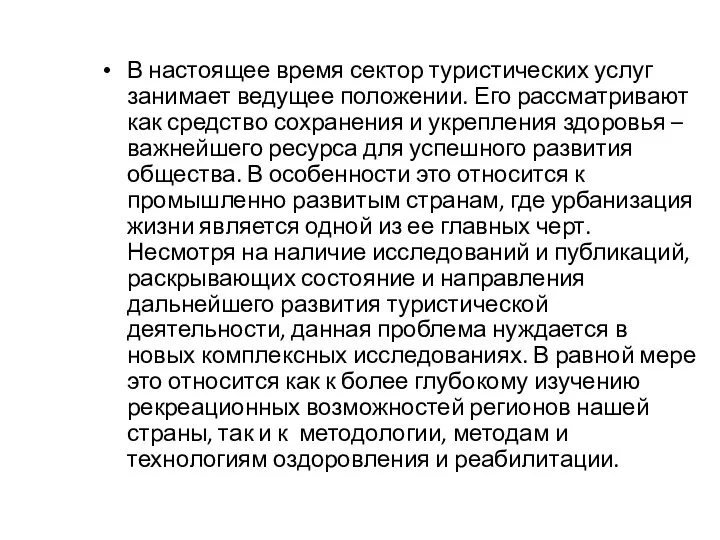 • В настоящее время сектор туристических услуг занимает ведущее положении. Его рассматривают как средство сохранения и укрепления здоровья – важнейшего ресурса для успешного развития общества. В особенности это относится к промышленно развитым странам, где урбанизация жизни является одной из ее главных черт. Несмотря на наличие исследований и публикаций, раскрывающих состояние и направления дальнейшего развития туристической деятельности, данная проблема нуждается в новых комплексных исследованиях. В равной мере это относится как к более глубокому изучению рекреационных возможностей регионов нашей страны, так и к методологии, методам и технологиям оздоровления и реабилитации.